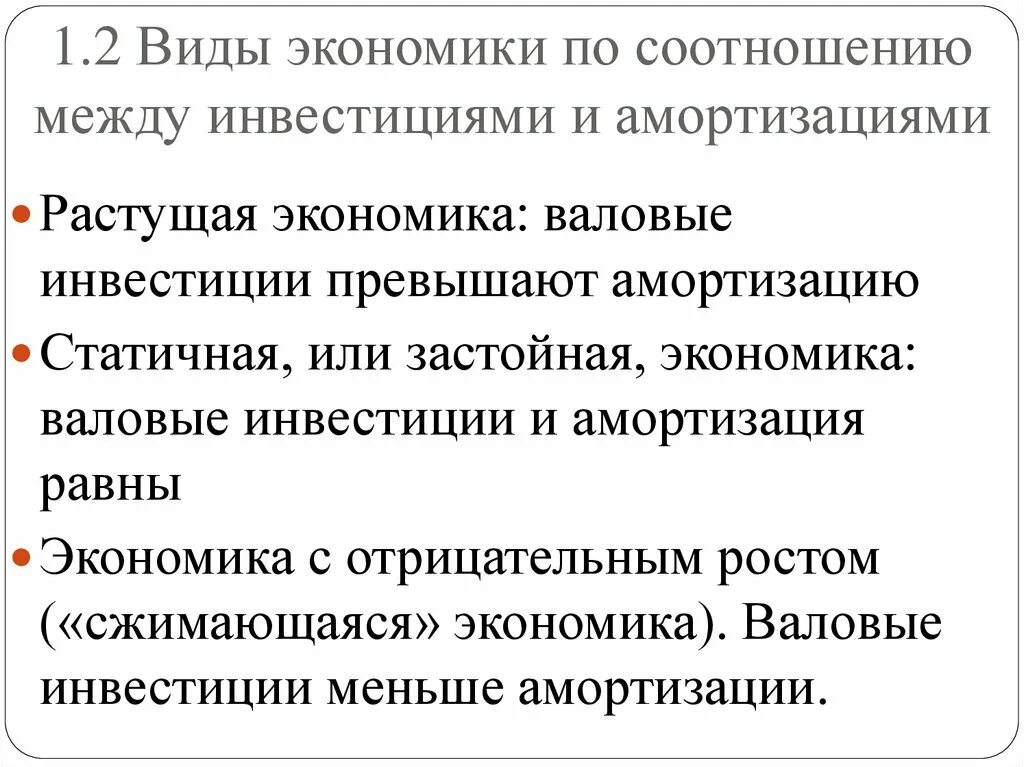 1.2 Виды экономики по соотношению между инвестициями и амортизациями

Растущая экономика: валовые инвестиции превышают амортизацию

Статичная, или застойная, экономика: валовые инвестиции и амортизация равны

Экономика с отрицательным ростом («сжимающаяся» экономика). Валовые инвестиции меньше амортизации.